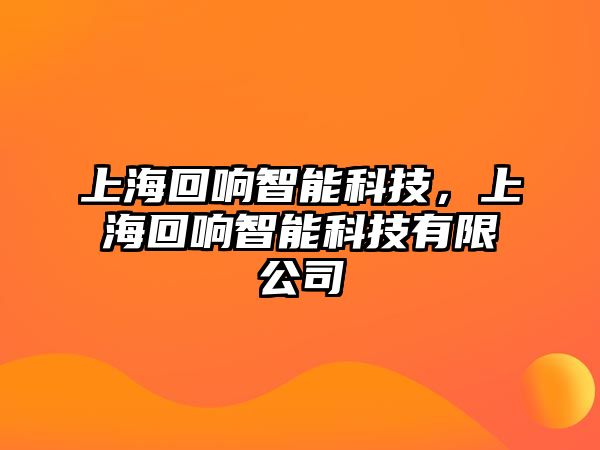 上海回响智能科技，上海回响智能科技有限公司